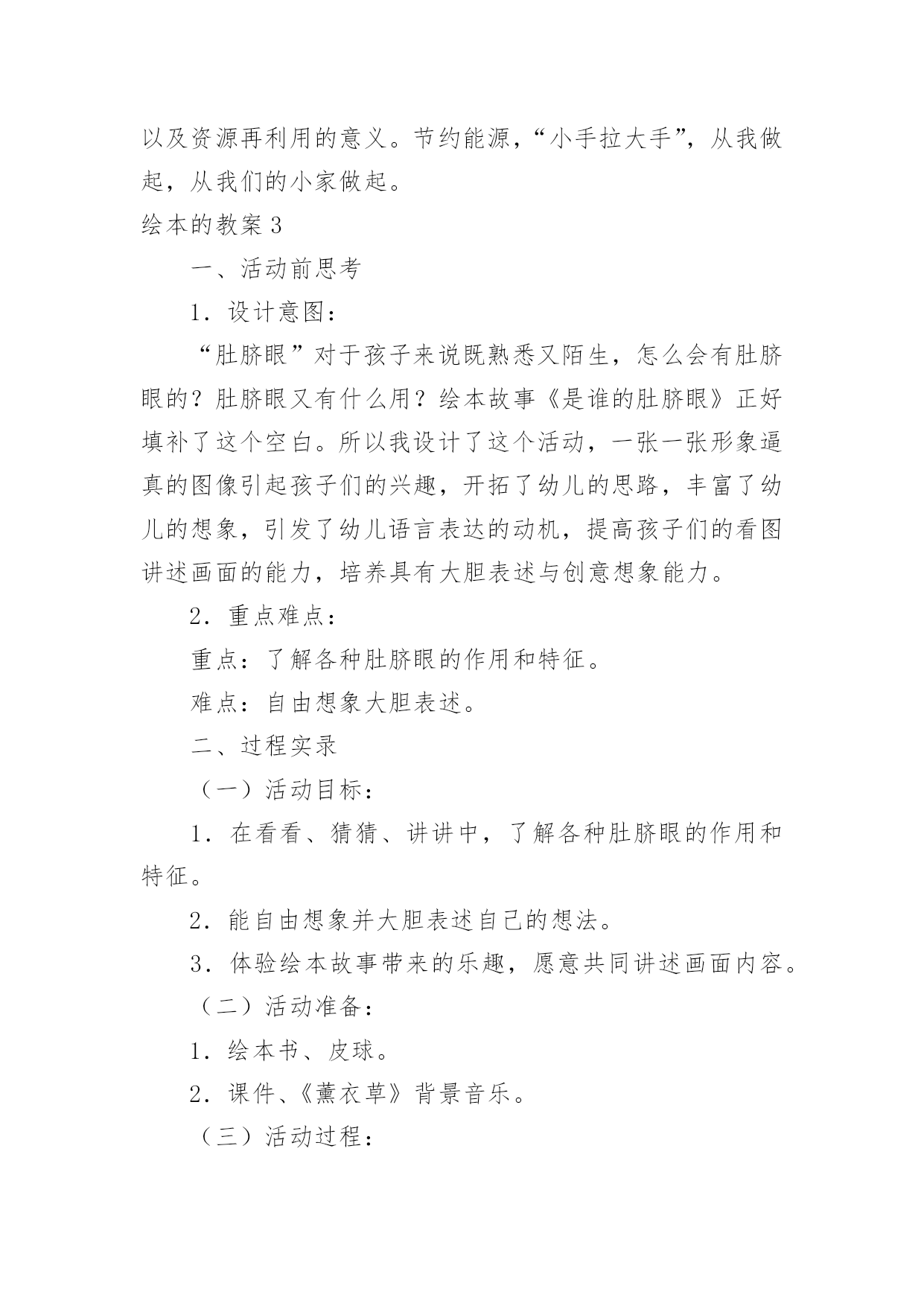 以及资源再利用的意义。节约能源，“小手拉大手”，从我做起，从我们的小家做起。

绘本的教案 3

一、活动前思考

1．设计意图：

“肚脐眼”对于孩子来说既熟悉又陌生，怎么会有肚脐眼的？肚脐眼又有什么用？绘本故事《是谁的肚脐眼》正好填补了这个空白。所以我设计了这个活动，一张一张形象逼真的图像引起孩子们的兴趣，开拓了幼儿的思路，丰富了幼儿的想象，引发了幼儿语言表达的动机，提高孩子们的看图讲述画面的能力，培养具有大胆表述与创意想象能力。

2．重点难点：

重点：了解各种肚脐眼的作用和特征。

难点：自由想象大胆表述。

二、过程实录

（一）活动目标：

1．在看看、猜猜、讲讲中，了解各种肚脐眼的作用和特征。

2．能自由想象并大胆表述自己的想法。

3．体验绘本故事带来的乐趣，愿意共同讲述画面内容。

（二）活动准备：

1．绘本书、皮球。

2．课件、《薰衣草》背景音乐。

（三）活动过程：